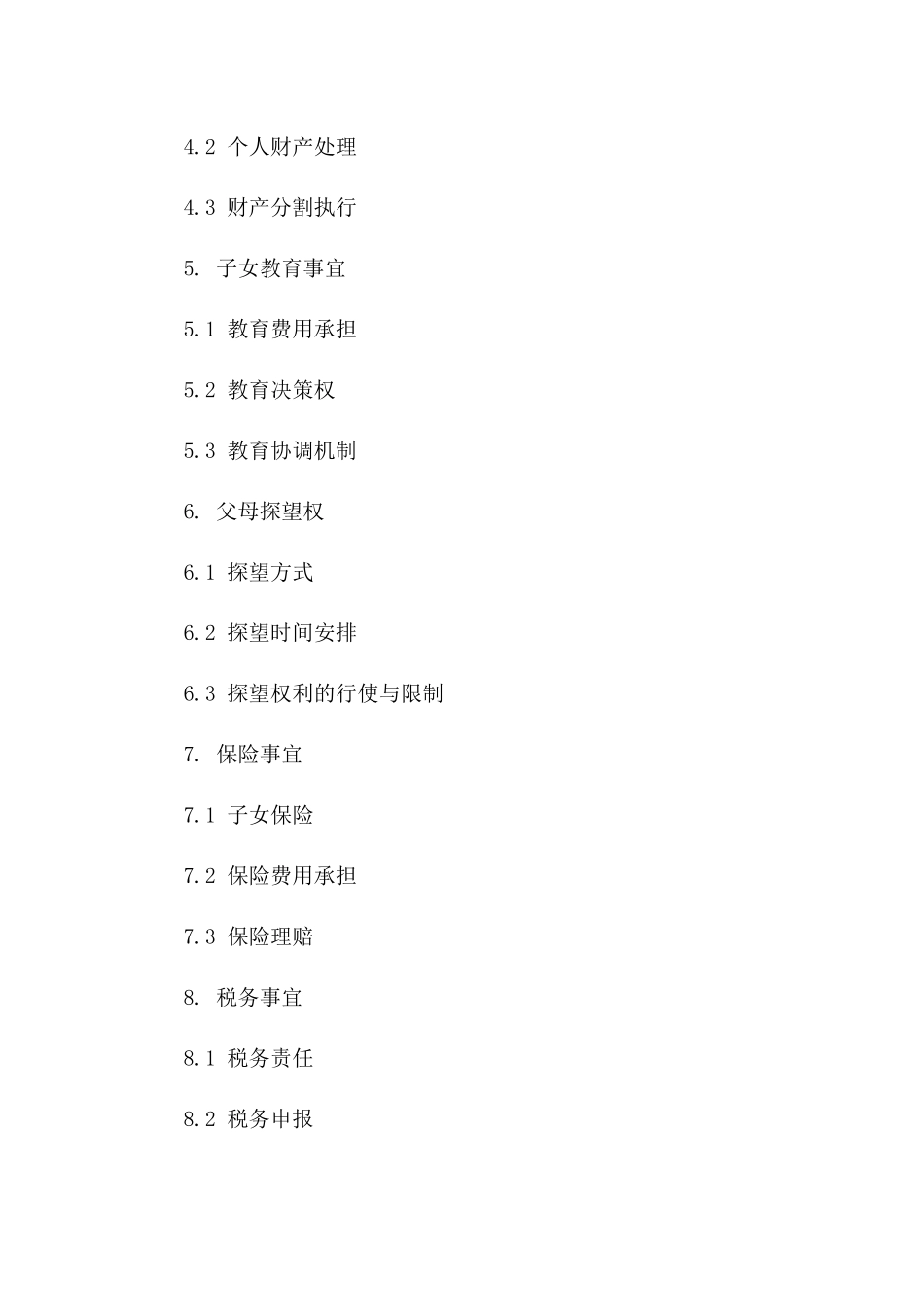 4.2 个人财产处理

4.3 财产分割执行

5. 子女教育事宜

5.1 教育费用承担

5.2 教育决策权

5.3 教育协调机制

6. 父母探望权

6.1 探望方式

6.2 探望时间安排

6.3 探望权利的行使与限制

7. 保险事宜

7.1 子女保险

7.2 保险费用承担

7.3 保险理赔

8. 税务事宜

8.1 税务责任

8.2 税务申报